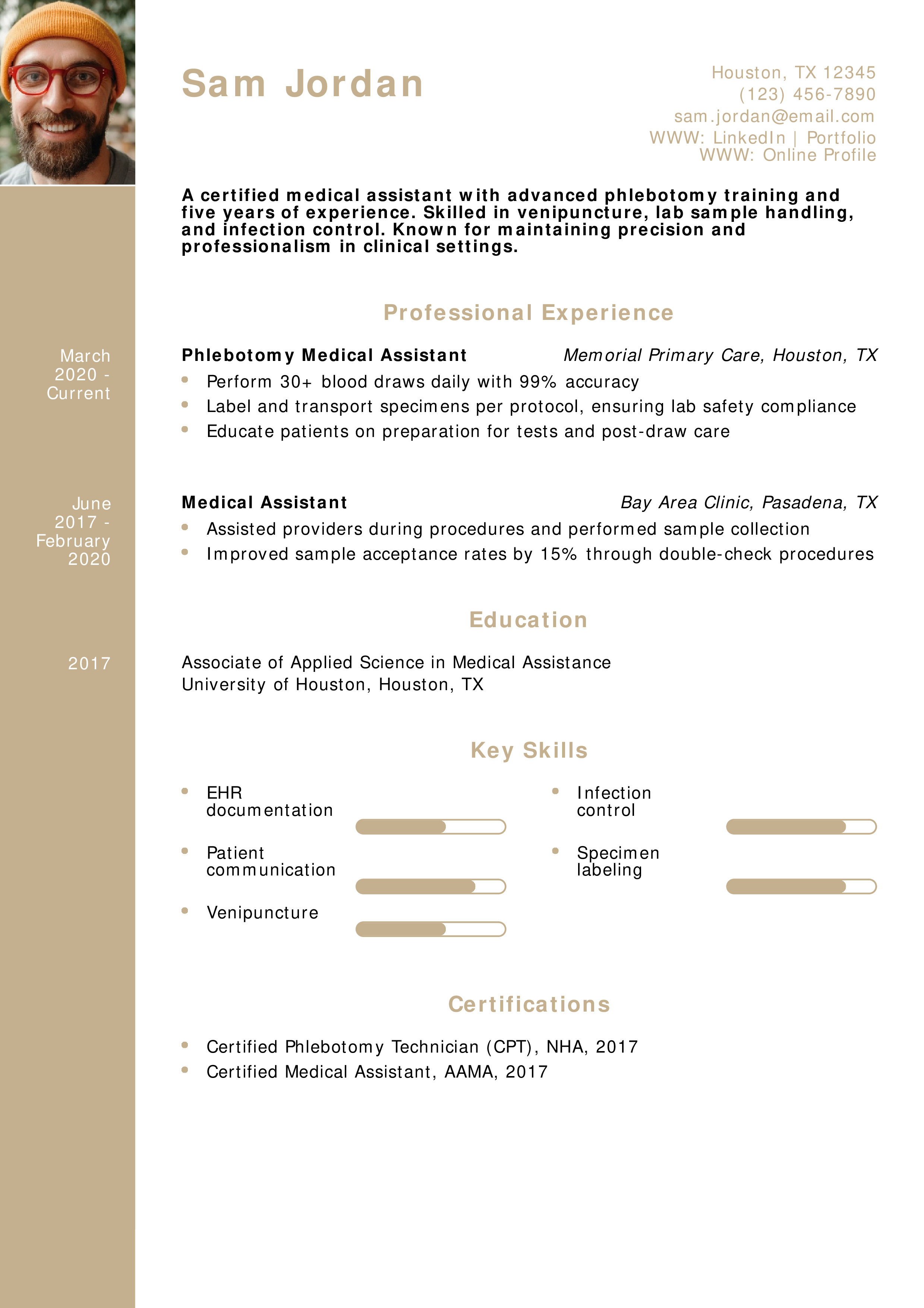 Sam Jordan

Houston, TX 12345
(123) 456-7890
sam.jordan@email.com
WWW: LinkedIn | Portfolio
WWW: Online Profile

A certified medical assistant with advanced phlebotomy training and five years of experience. Skilled in venipuncture, lab sample handling, and infection control. Known for maintaining precision and professionalism in clinical settings.

Professional Experience

March 2020 - Current

Phlebotomy Medical Assistant
Memorial Primary Care, Houston, TX

- Perform 30+ blood draws daily with 99% accuracy
- Label and transport specimens per protocol, ensuring lab safety compliance
- Educate patients on preparation for tests and post-draw care

June 2017 - February 2020

Medical Assistant
Bay Area Clinic, Pasadena, TX

- Assisted providers during procedures and performed sample collection
- Improved sample acceptance rates by 15% through double-check procedures

Education

2017

Associate of Applied Science in Medical Assistance
University of Houston, Houston, TX

Key Skills

- EHR documentation
- Patient communication
- Venipuncture
- Infection control
- Specimen labeling

Certifications

- Certified Phlebotomy Technician (CPT), NHA, 2017
- Certified Medical Assistant, AAMA, 2017